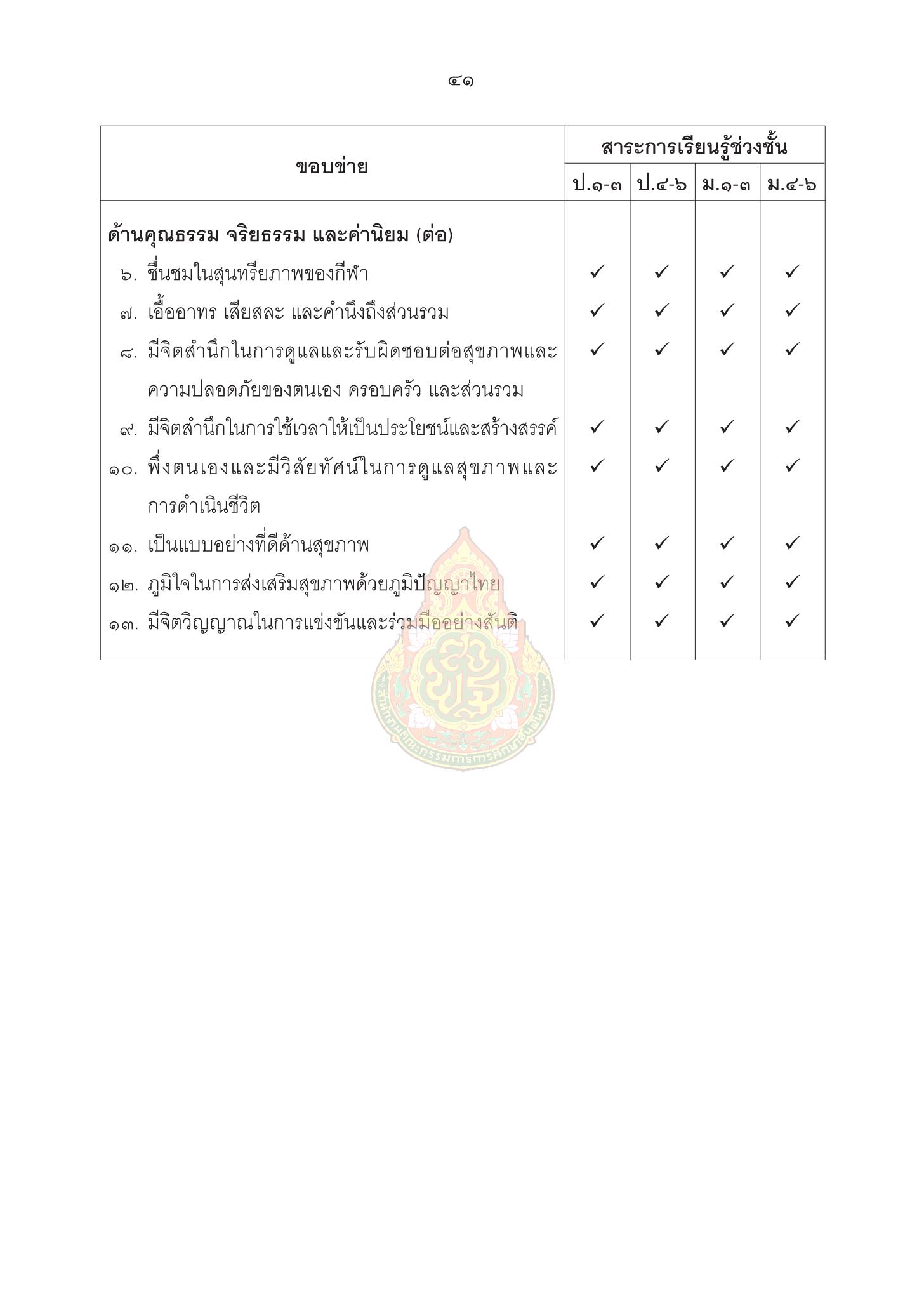 ๔๑

| ขอบข่าย | สาระการเรียนรู้ช่วงชั้น | | | |
|---|---|---|---|---|
| | ป.๑-๓ | ป.๔-๖ | ม.๑-๓ | ม.๔-๖ |
| ด้านคุณธรรม จริยธรรม และค่านิยม (ต่อ) | | | | |
| ๖. ชื่นชมในสุนทรียภาพของกีฬา | ✓ | ✓ | ✓ | ✓ |
| ๗. เอื้ออาทร เสียสละ และคำนึงถึงส่วนรวม | ✓ | ✓ | ✓ | ✓ |
| ๘. มีจิตสำนึกในการดูแลและรับผิดชอบต่อสุขภาพและความปลอดภัยของตนเอง ครอบครัว และส่วนรวม | ✓ | ✓ | ✓ | ✓ |
| ๙. มีจิตสำนึกในการใช้เวลาให้เป็นประโยชน์และสร้างสรรค์ | ✓ | ✓ | ✓ | ✓ |
| ๑๐. พึ่งตนเองและมีวิสัยทัศน์ในการดูแลสุขภาพและการดำเนินชีวิต | ✓ | ✓ | ✓ | ✓ |
| ๑๑. เป็นแบบอย่างที่ดีด้านสุขภาพ | ✓ | ✓ | ✓ | ✓ |
| ๑๒. ภูมิใจในการส่งเสริมสุขภาพด้วยภูมิปัญญาไทย | ✓ | ✓ | ✓ | ✓ |
| ๑๓. มีจิตวิญญาณในการแข่งขันและร่วมมืออย่างสันติ | ✓ | ✓ | ✓ | ✓ |

สำนักงานคณะกรรมการการศึกษาขั้นพื้นฐาน